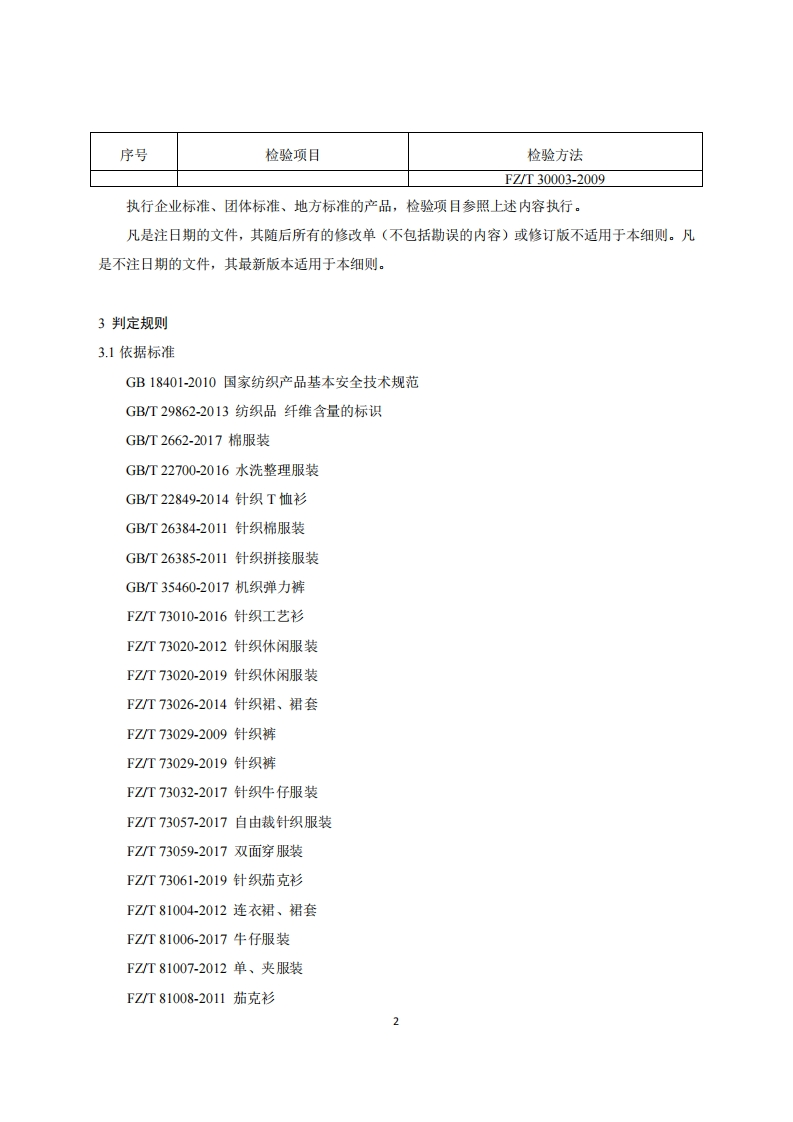 | 序号 | 检验项目 | 检验方法 |
|---|---|---|
| | | FZ/T 30003-2009 |

执行企业标准、团体标准、地方标准的产品，检验项目参照上述内容执行。

凡是注日期的文件，其随后所有的修改单（不包括勘误的内容）或修订版不适用于本细则。凡是不注日期的文件，其最新版本适用于本细则。

3 判定规则

3.1 依据标准

GB 18401-2010 国家纺织产品基本安全技术规范

GB/T 29862-2013 纺织品 纤维含量的标识

GB/T 2662-2017 棉服装

GB/T 22700-2016 水洗整理服装

GB/T 22849-2014 针织 T 恤衫

GB/T 26384-2011 针织棉服装

GB/T 26385-2011 针织拼接服装

GB/T 35460-2017 机织弹力裤

FZ/T 73010-2016 针织工艺衫

FZ/T 73020-2012 针织休闲服装

FZ/T 73020-2019 针织休闲服装

FZ/T 73026-2014 针织裙、裙套

FZ/T 73029-2009 针织裤

FZ/T 73029-2019 针织裤

FZ/T 73032-2017 针织牛仔服装

FZ/T 73057-2017 自由裁针织服装

FZ/T 73059-2017 双面穿服装

FZ/T 73061-2019 针织茄克衫

FZ/T 81004-2012 连衣裙、裙套

FZ/T 81006-2017 牛仔服装

FZ/T 81007-2012 单、夹服装

FZ/T 81008-2011 茄克衫

2